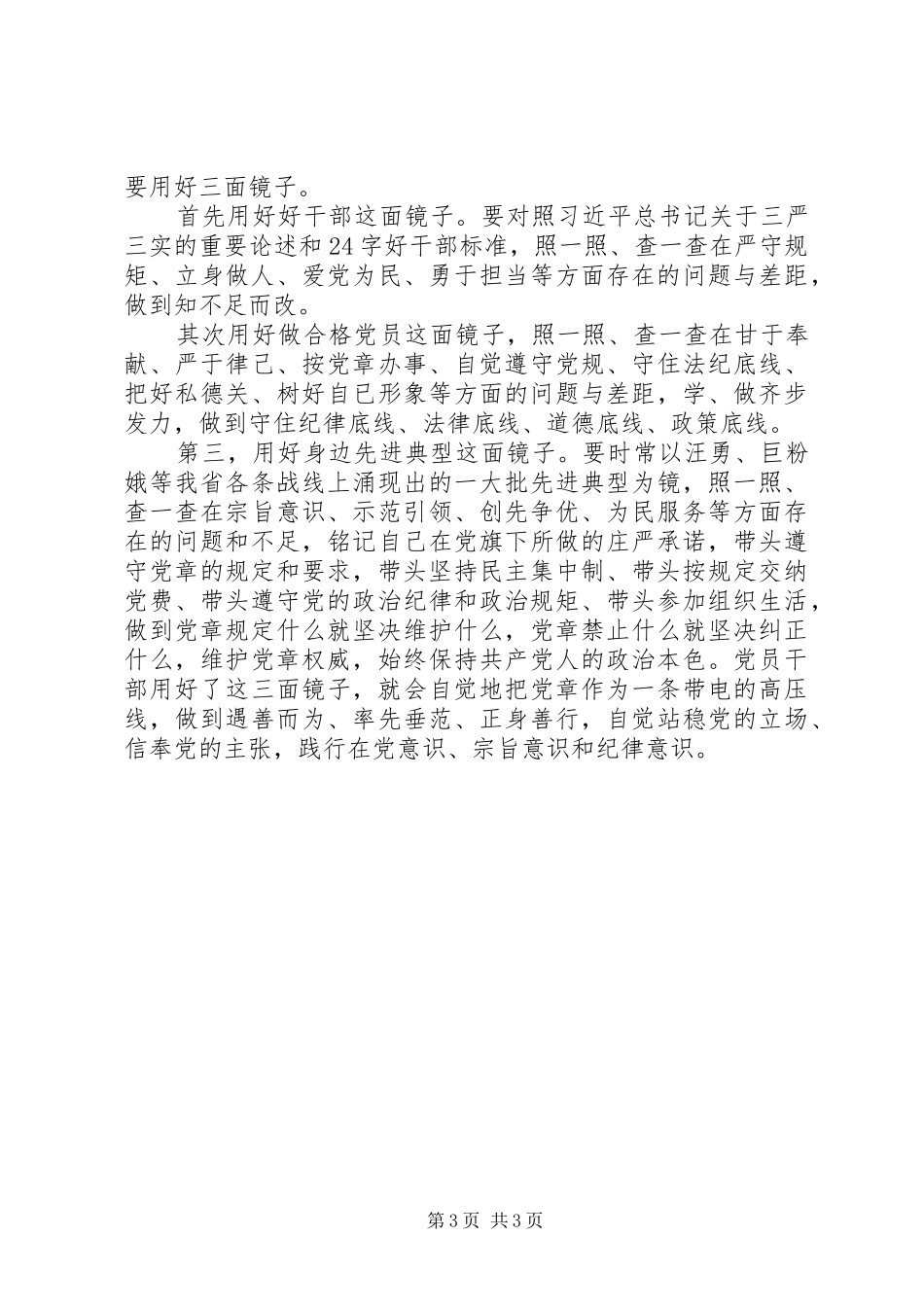 要用好三面镜子。

首先用好好干部这面镜子。要对照习近平总书记关于三严三实的重要论述和24字好干部标准，照一照、查一查在严守规矩、立身做人、爱党为民、勇于担当等方面存在的问题与差距，做到知不足而改。

其次用好做合格党员这面镜子，照一照、查一查在甘于奉献、严于律己、按党章办事、自觉遵守党规、守住法纪底线、把好私德关、树好自己形象等方面的问题与差距，学、做齐步发力，做到守住纪律底线、法律底线、道德底线、政策底线。

第三，用好身边先进典型这面镜子。要时常以汪勇、巨粉娥等我省各条战线上涌现出的一大批先进典型为镜，照一照、查一查在宗旨意识、示范引领、创先争优、为民服务等方面存在的问题和不足，铭记自己在党旗下所做的庄严承诺，带头遵守党章的规定和要求，带头坚持民主集中制、带头按规定交纳党费、带头遵守党的政治纪律和政治规矩、带头参加组织生活，做到党章规定什么就坚决维护什么，党章禁止什么就坚决纠正什么，维护党章权威，始终保持共产党人的政治本色。党员干部用好了这三面镜子，就会自觉地把党章作为一条带电的高压线，做到遇善而为、率先垂范、正身善行，自觉站稳党的立场、信奉党的主张，践行在党意识、宗旨意识和纪律意识。

第3页 共3页